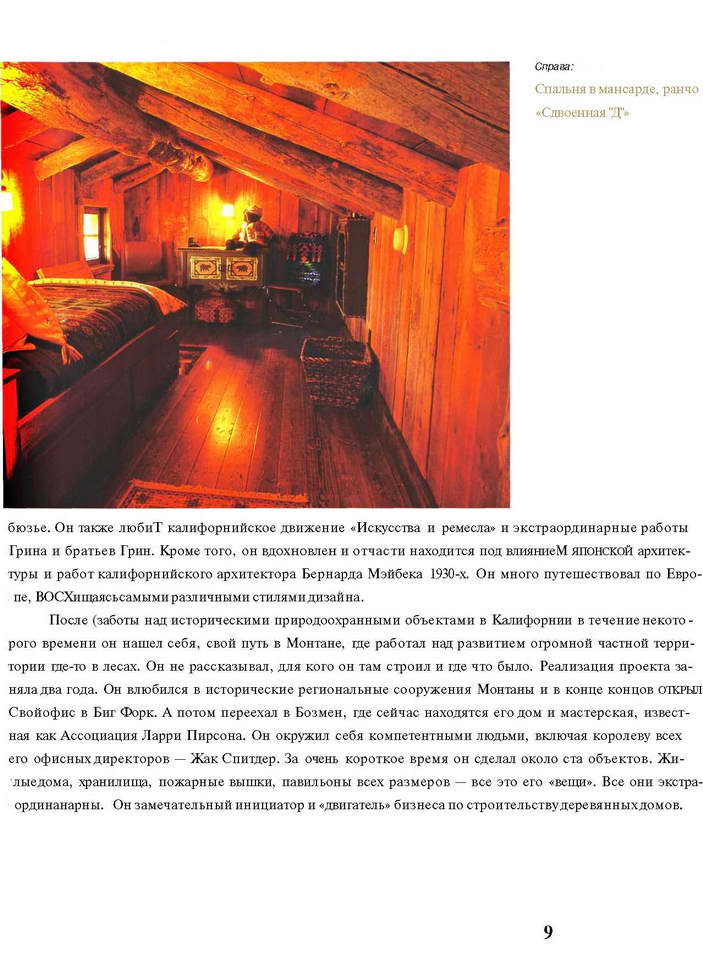 Справа:
Спальня в мансарде, ранчо «Сдвоенная "Д"»

бюзье. Он также любиТ калифорнийское движение «Искусства и ремесла» и экстраординарные работы Грина и братьев Грин. Кроме того, он вдохновлен и отчасти находится под влияниеМ ЯПОНСКОЙ архитектуры и работ калифорнийского архитектора Бернарда Мэйбека 1930-х. Он много путешествовал по Европе, ВОСХищаясьсамыми различными стилями дизайна.

После (заботы над историческими природоохранными объектами в Калифорнии в течение некоторого времени он нашел себя, свой путь в Монтане, где работал над развитием огромной частной территории где-то в лесах. Он не рассказывал, для кого он там строил и где что было. Реализация проекта заняла два года. Он влюбился в исторические региональные сооружения Монтаны и в конце концов ОТКРЫЛ Свойофис в Биг Форк. А потом переехал в Бозмен, где сейчас находятся его дом и мастерская, известная как Ассоциация Ларри Пирсона. Он окружил себя компетентными людьми, включая королеву всех его офисных директоров — Жак Спитдер. За очень короткое время он сделал около ста объектов. Жилыедома, хранилища, пожарные вышки, павильоны всех размеров — все это его «вещи». Все они экстраординанарны. Он замечательный инициатор и «двигатель» бизнеса по строительству деревянных домов.

9